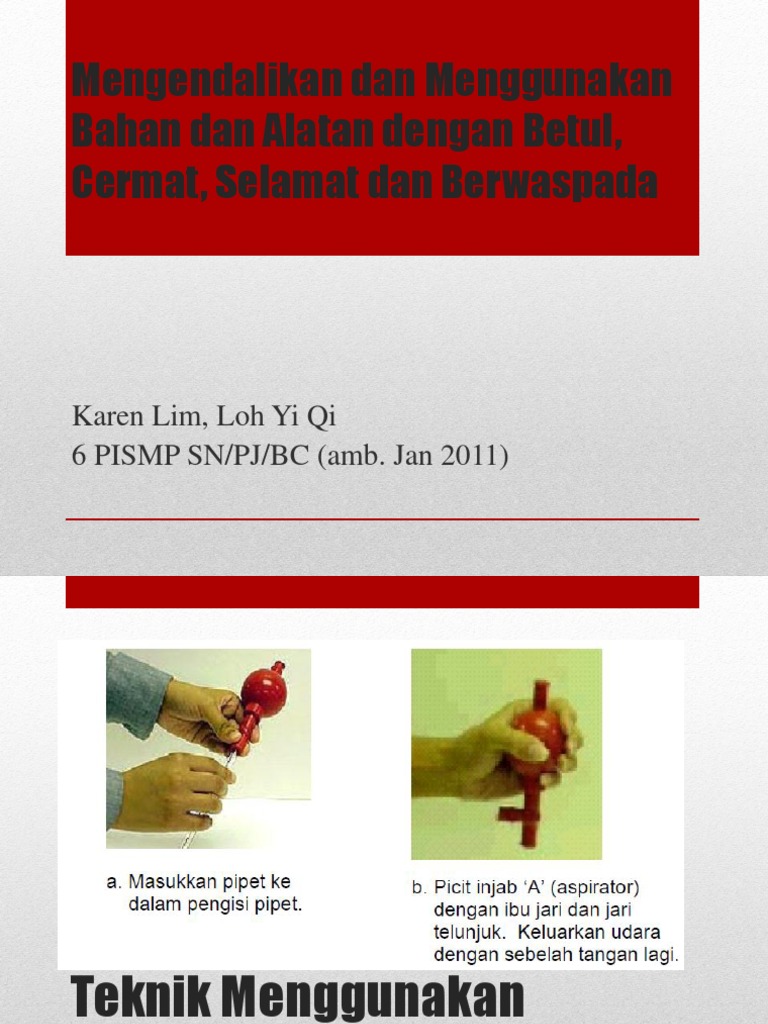 Mengendalikan dan Menggunakan Bahan dan Alatan dengan Betul, Cermat, Selamat dan Berwaspada

Karen Lim, Loh Yi Qi
6 PISMP SN/PJ/BC (amb. Jan 2011)

a. Masukkan pipet ke dalam pengisi pipet.

b. Picit injab 'A' (aspirator) dengan ibu jari dan jari telunjuk. Keluarkan udara dengan sebelah tangan lagi.

Teknik Menggunakan